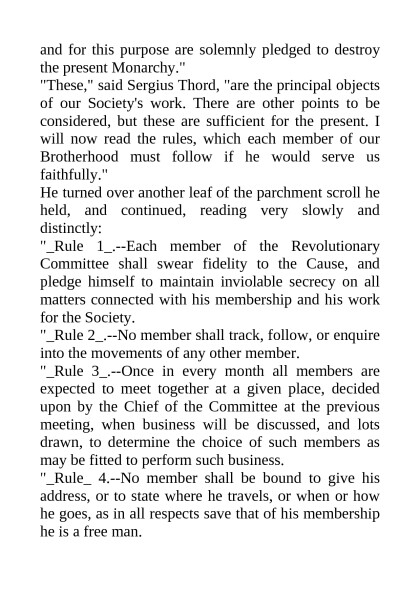 and for this purpose are solemnly pledged to destroy the present Monarchy."
"These," said Sergius Thord, "are the principal objects of our Society's work. There are other points to be considered, but these are sufficient for the present. I will now read the rules, which each member of our Brotherhood must follow if he would serve us faithfully."
He turned over another leaf of the parchment scroll he held, and continued, reading very slowly and distinctly:
"_Rule 1_.--Each member of the Revolutionary Committee shall swear fidelity to the Cause, and pledge himself to maintain inviolable secrecy on all matters connected with his membership and his work for the Society.
"_Rule 2_.--No member shall track, follow, or enquire into the movements of any other member.
"_Rule 3_.--Once in every month all members are expected to meet together at a given place, decided upon by the Chief of the Committee at the previous meeting, when business will be discussed, and lots drawn, to determine the choice of such members as may be fitted to perform such business.
"_Rule_ 4.--No member shall be bound to give his address, or to state where he travels, or when or how he goes, as in all respects save that of his membership he is a free man.